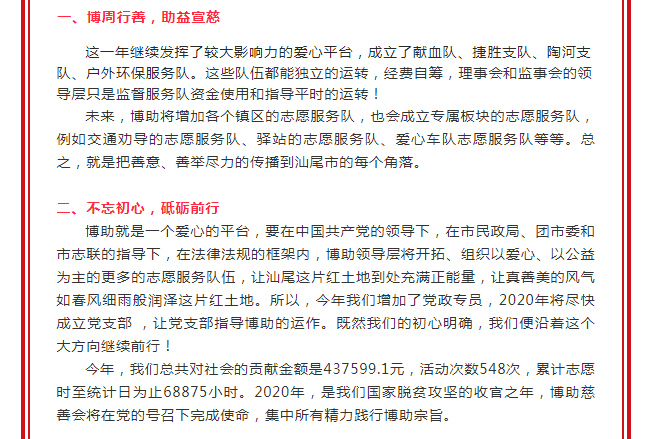 一、博周行善，助益宣慈

这一年继续发挥了较大影响力的爱心平台，成立了献血队、捷胜支队、陶河支队、户外环保服务队。这些队伍都能独立的运转，经费自筹，理事会和监事会的领导层只是监督服务队资金使用和指导平时的运转！

未来，博助将增加各个镇区的志愿服务队，也会成立专属板块的志愿服务队，例如交通劝导的志愿服务队、驿站的志愿服务队、爱心车队志愿服务队等等。总之，就是把善意、善举尽力的传播到汕尾市的每个角落。

二、不忘初心，砥砺前行

博助就是一个爱心的平台，要在中国共产党的领导下，在市民政局、团市委和市志联的指导下，在法律法规的框架内，博助领导层将开拓、组织以爱心、以公益为主的更多的志愿服务队伍，让汕尾这片红土地到处充满正能量，让真善美的风气如春风细雨般润泽这片红土地。所以，今年我们增加了党政专员，2020年将尽快成立党支部 ，让党支部指导博助的运作。既然我们的初心明确，我们便沿着这个大方向继续前行！

今年，我们总共对社会的贡献金额是437599.1元，活动次数548次，累计志愿时至统计日为止68875小时。2020年，是我们国家脱贫攻坚的收官之年，博助慈善会将在党的号召下完成使命，集中所有精力践行博助宗旨。